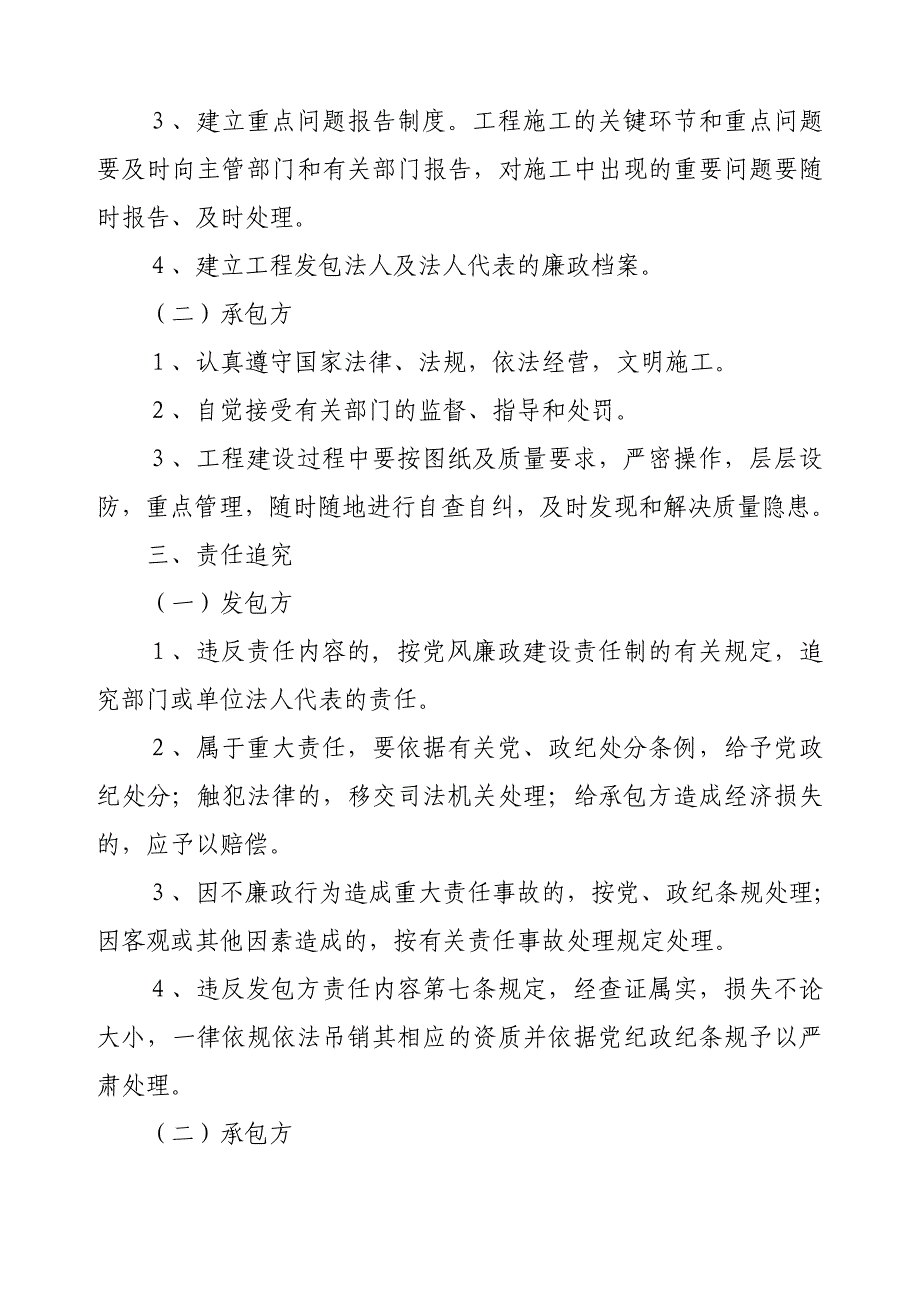 3、建立重点问题报告制度。工程施工的关键环节和重点问题要及时向主管部门和有关部门报告，对施工中出现的重要问题要随时报告、及时处理。

4、建立工程发包法人及法人代表的廉政档案。

（二）承包方

1、认真遵守国家法律、法规，依法经营，文明施工。

2、自觉接受有关部门的监督、指导和处罚。

3、工程建设过程中要按图纸及质量要求，严密操作，层层设防，重点管理，随时随地进行自查自纠，及时发现和解决质量隐患。

三、责任追究

（一）发包方

1、违反责任内容的，按党风廉政建设责任制的有关规定，追究部门或单位法人代表的责任。

2、属于重大责任，要依据有关党、政纪处分条例，给予党政纪处分；触犯法律的，移交司法机关处理；给承包方造成经济损失的，应予以赔偿。

3、因不廉政行为造成重大责任事故的，按党、政纪条规处理；因客观或其他因素造成的，按有关责任事故处理规定处理。

4、违反发包方责任内容第七条规定，经查证属实，损失不论大小，一律依规依法吊销其相应的资质并依据党纪政纪条规予以严肃处理。

（二）承包方